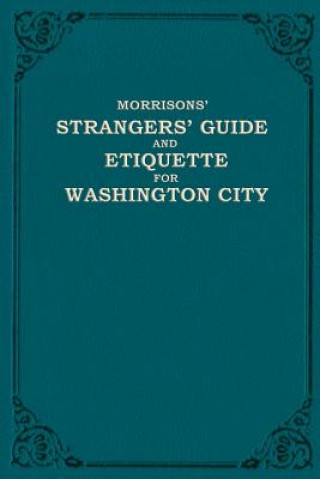 MORRISONS'
STRANGERS' GUIDE
AND
ETIQUETTE
FOR
WASHINGTON CITY